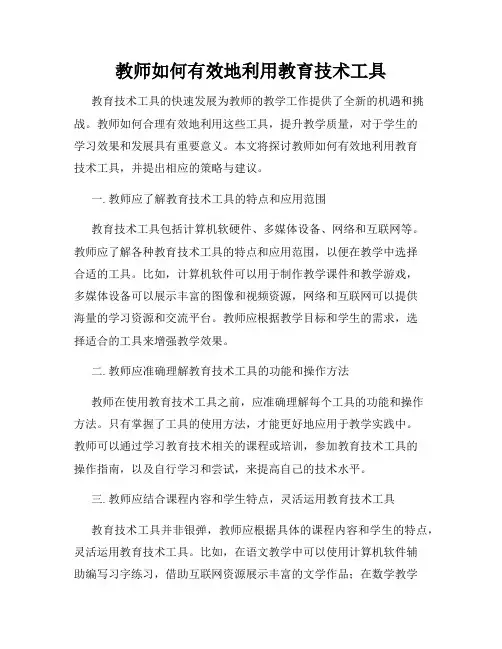 教师如何有效地利用教育技术工具

教育技术工具的快速发展为教师的教学工作提供了全新的机遇和挑战。教师如何合理有效地利用这些工具，提升教学质量，对于学生的学习效果和发展具有重要意义。本文将探讨教师如何有效地利用教育技术工具，并提出相应的策略与建议。

一. 教师应了解教育技术工具的特点和应用范围

教育技术工具包括计算机软硬件、多媒体设备、网络和互联网等。教师应了解各种教育技术工具的特点和应用范围，以便在教学中选择合适的工具。比如，计算机软件可以用于制作教学课件和教学游戏，多媒体设备可以展示丰富的图像和视频资源，网络和互联网可以提供海量的学习资源和交流平台。教师应根据教学目标和学生的需求，选择适合的工具来增强教学效果。

二. 教师应准确理解教育技术工具的功能和操作方法

教师在使用教育技术工具之前，应准确理解每个工具的功能和操作方法。只有掌握了工具的使用方法，才能更好地应用于教学实践中。教师可以通过学习教育技术相关的课程或培训，参加教育技术工具的操作指南，以及自行学习和尝试，来提高自己的技术水平。

三. 教师应结合课程内容和学生特点，灵活运用教育技术工具

教育技术工具并非银弹，教师应根据具体的课程内容和学生的特点，灵活运用教育技术工具。比如，在语文教学中可以使用计算机软件辅助编写习字练习，借助互联网资源展示丰富的文学作品；在数学教学